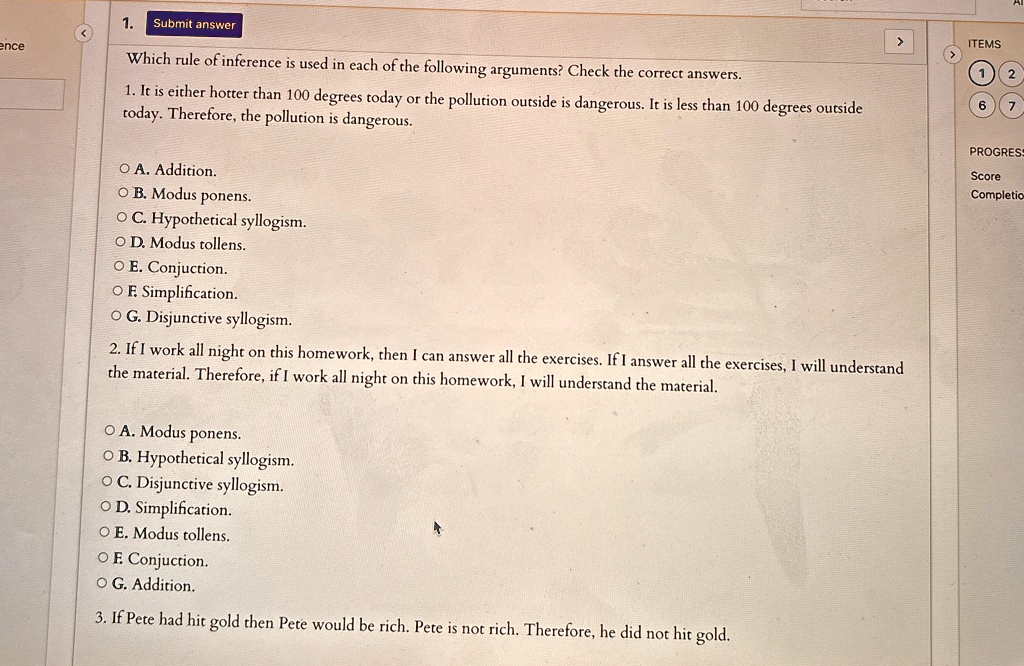 ence

<

1. Submit answer

>

Which rule of inference is used in each of the following arguments? Check the correct answers.

1. It is either hotter than 100 degrees today or the pollution outside is dangerous. It is less than 100 degrees outside today. Therefore, the pollution is dangerous.

○ A. Addition.
○ B. Modus ponens.
○ C. Hypothetical syllogism.
○ D. Modus tollens.
○ E. Conjuction.
○ F. Simplification.
○ G. Disjunctive syllogism.

2. If I work all night on this homework, then I can answer all the exercises. If I answer all the exercises, I will understand the material. Therefore, if I work all night on this homework, I will understand the material.

○ A. Modus ponens.
○ B. Hypothetical syllogism.
○ C. Disjunctive syllogism.
○ D. Simplification.
○ E. Modus tollens.
○ F. Conjuction.
○ G. Addition.

3. If Pete had hit gold then Pete would be rich. Pete is not rich. Therefore, he did not hit gold.

>

ITEMS

1 2

6 7

PROGRES

Score

Completio